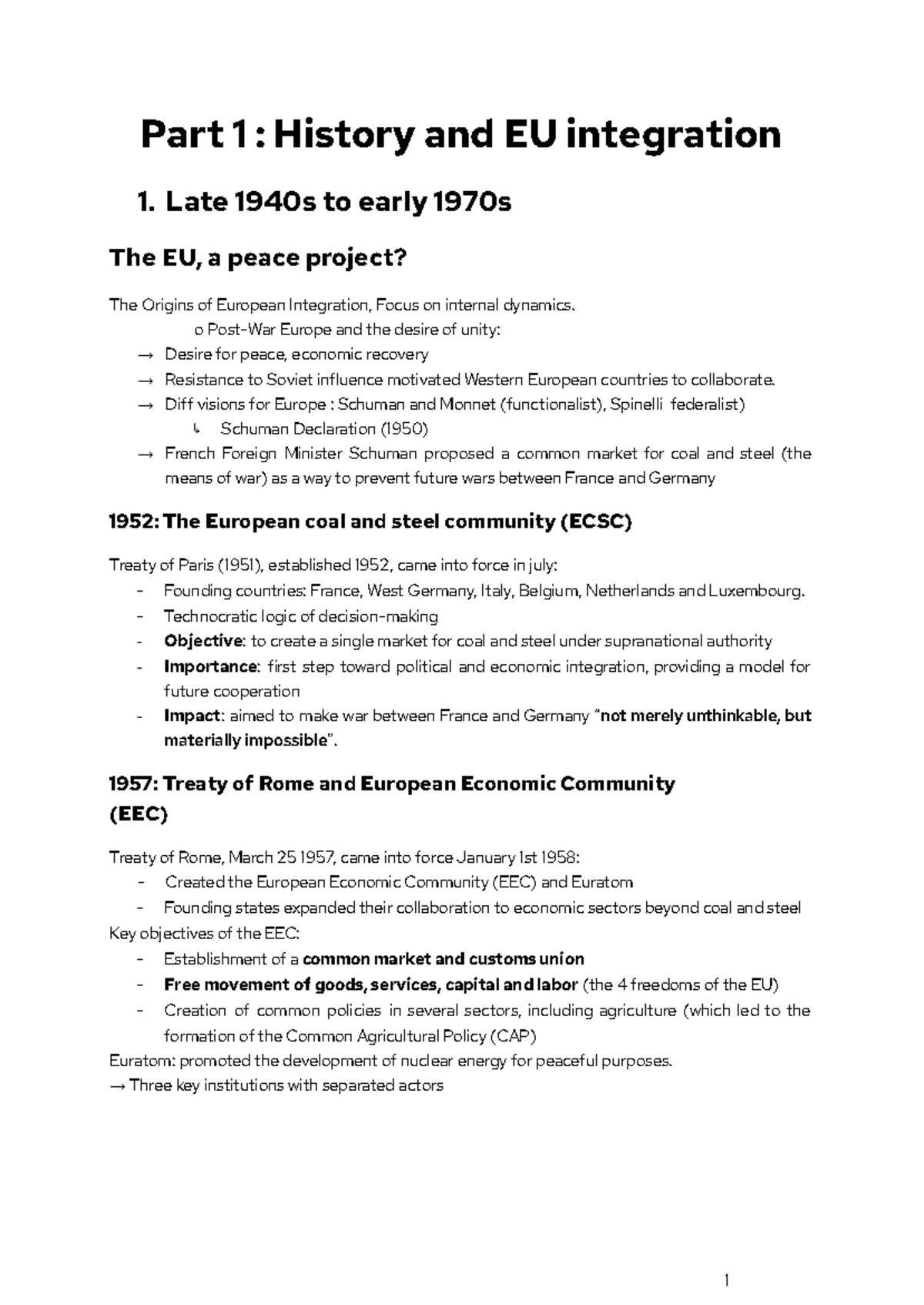 Part 1 : History and EU integration

1. Late 1940s to early 1970s

The EU, a peace project?

The Origins of European Integration, Focus on internal dynamics.

o Post-War Europe and the desire of unity:

→ Desire for peace, economic recovery

→ Resistance to Soviet influence motivated Western European countries to collaborate.

→ Diff visions for Europe : Schuman and Monnet (functionalist), Spinelli federalist)

↳ Schuman Declaration (1950)

→ French Foreign Minister Schuman proposed a common market for coal and steel (the means of war) as a way to prevent future wars between France and Germany

1952: The European coal and steel community (ECSC)

Treaty of Paris (1951), established 1952, came into force in july:

- Founding countries: France, West Germany, Italy, Belgium, Netherlands and Luxembourg.
- Technocratic logic of decision-making
- Objective: to create a single market for coal and steel under supranational authority
- Importance: first step toward political and economic integration, providing a model for future cooperation
- Impact: aimed to make war between France and Germany "not merely unthinkable, but materially impossible".

1957: Treaty of Rome and European Economic Community (EEC)

Treaty of Rome, March 25 1957, came into force January 1st 1958:

- Created the European Economic Community (EEC) and Euratom
- Founding states expanded their collaboration to economic sectors beyond coal and steel

Key objectives of the EEC:

- Establishment of a common market and customs union
- Free movement of goods, services, capital and labor (the 4 freedoms of the EU)
- Creation of common policies in several sectors, including agriculture (which led to the formation of the Common Agricultural Policy (CAP)

Euratom: promoted the development of nuclear energy for peaceful purposes.

→ Three key institutions with separated actors

1